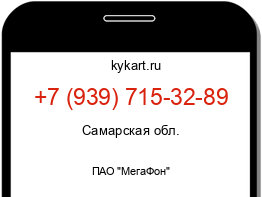 kykart.ru

+7 (939) 715-32-89

Самарская обл.

ПАО "МегаФон"